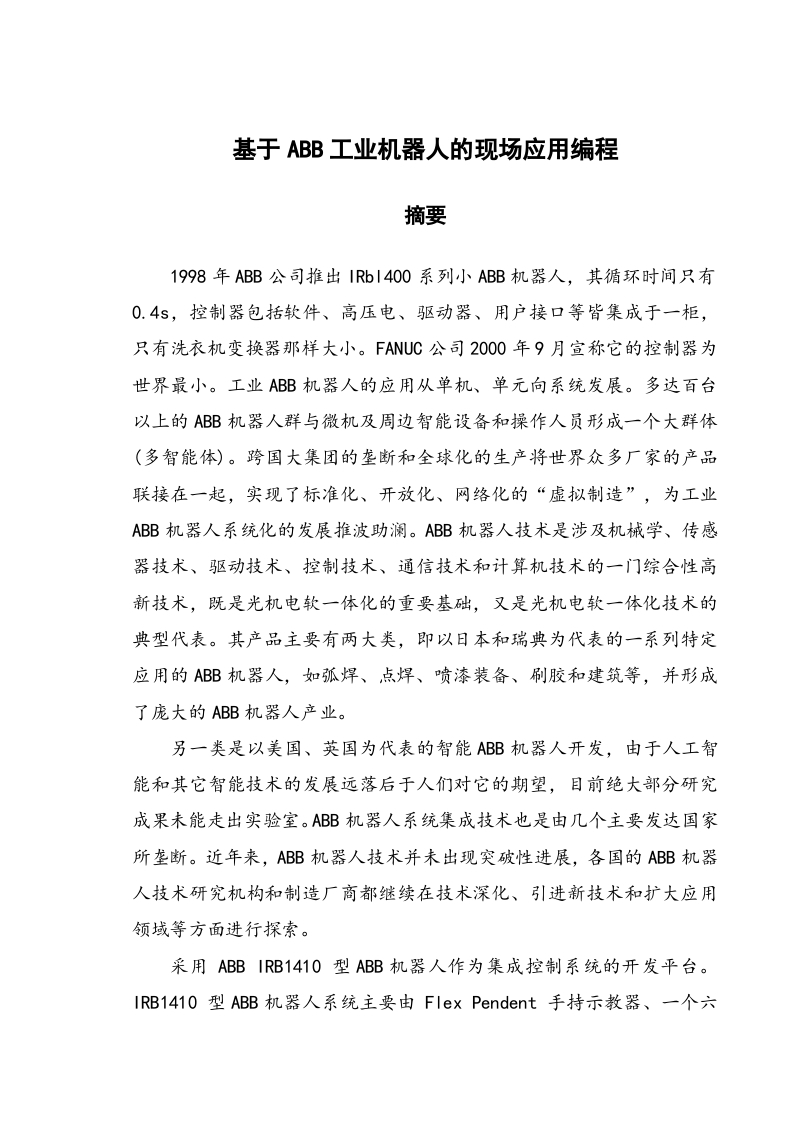 基于ABB工业机器人的现场应用编程

摘要

1998年ABB公司推出IRbl400系列小ABB机器人，其循环时间只有0.4s，控制器包括软件、高压电、驱动器、用户接口等皆集成于一柜，只有洗衣机变换器那样大小。FANUC公司2000年9月宣称它的控制器为世界最小。工业ABB机器人的应用从单机、单元向系统发展。多达百台以上的ABB机器人群与微机及周边智能设备和操作人员形成一个大群体(多智能体)。跨国大集团的垄断和全球化的生产将世界众多厂家的产品联接在一起，实现了标准化、开放化、网络化的“虚拟制造”，为工业ABB机器人系统化的发展推波助澜。ABB机器人技术是涉及机械学、传感器技术、驱动技术、控制技术、通信技术和计算机技术的一门综合性高新技术，既是光机电软一体化的重要基础，又是光机电软一体化技术的典型代表。其产品主要有两大类，即以日本和瑞典为代表的一系列特定应用的ABB机器人，如弧焊、点焊、喷漆装备、刷胶和建筑等，并形成了庞大的ABB机器人产业。

另一类是以美国、英国为代表的智能ABB机器人开发，由于人工智能和其它智能技术的发展远落后于人们对它的期望，目前绝大部分研究成果未能走出实验室。ABB机器人系统集成技术也是由几个主要发达国家所垄断。近年来，ABB机器人技术并未出现突破性进展，各国的ABB机器人技术研究机构和制造厂商都继续在技术深化、引进新技术和扩大应用领域等方面进行探索。

采用 ABB IRB1410 型ABB机器人作为集成控制系统的开发平台。IRB1410 型ABB机器人系统主要由 Flex Pendent 手持示教器、一个六